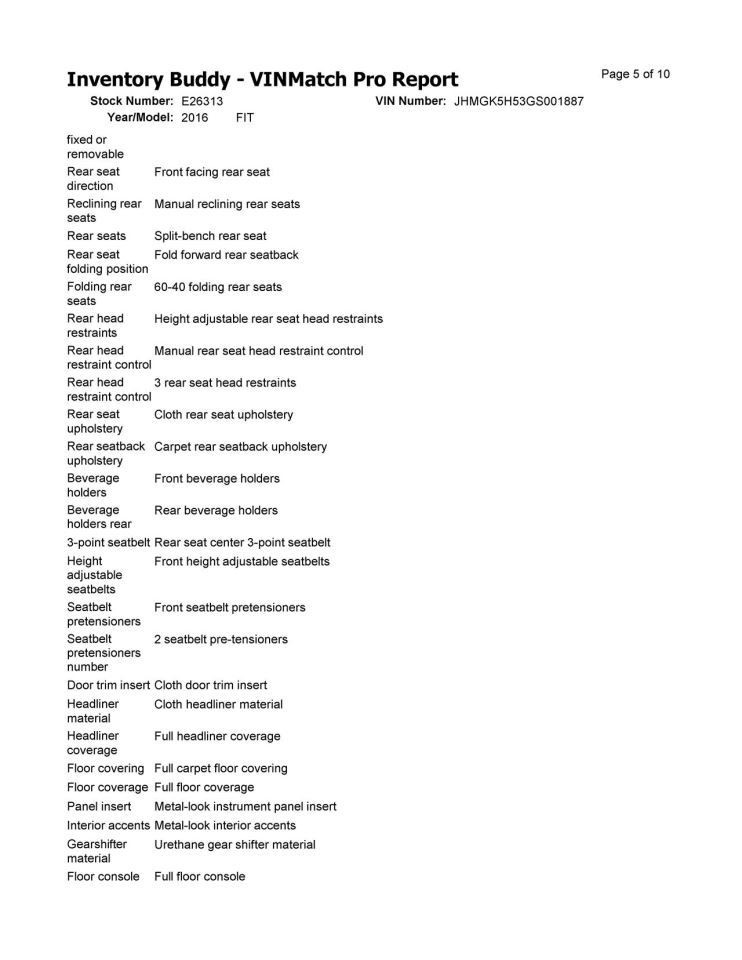 Inventory Buddy - VINMatch Pro Report

Page 5 of 10

Stock Number: E26313
VIN Number: JHMGK5H53GS001887
Year/Model: 2016 FIT

fixed or removable

Rear seat direction Front facing rear seat
Reclining rear seats Manual reclining rear seats
Rear seats Split-bench rear seat
Rear seat folding position Fold forward rear seatback
Folding rear seats 60-40 folding rear seats
Rear head restraints Height adjustable rear seat head restraints
Rear head restraint control Manual rear seat head restraint control
Rear head restraint control 3 rear seat head restraints
Rear seat upholstery Cloth rear seat upholstery
Rear seatback upholstery Carpet rear seatback upholstery
Beverage holders Front beverage holders
Beverage holders rear Rear beverage holders
3-point seatbelt Rear seat center 3-point seatbelt
Height adjustable seatbelts Front height adjustable seatbelts
Seatbelt pretensioners Front seatbelt pretensioners
Seatbelt pretensioners number 2 seatbelt pre-tensioners
Door trim insert Cloth door trim insert
Headliner material Cloth headliner material
Headliner coverage Full headliner coverage
Floor covering Full carpet floor covering
Floor coverage Full floor coverage
Panel insert Metal-look instrument panel insert
Interior accents Metal-look interior accents
Gearshifter material Urethane gear shifter material
Floor console Full floor console